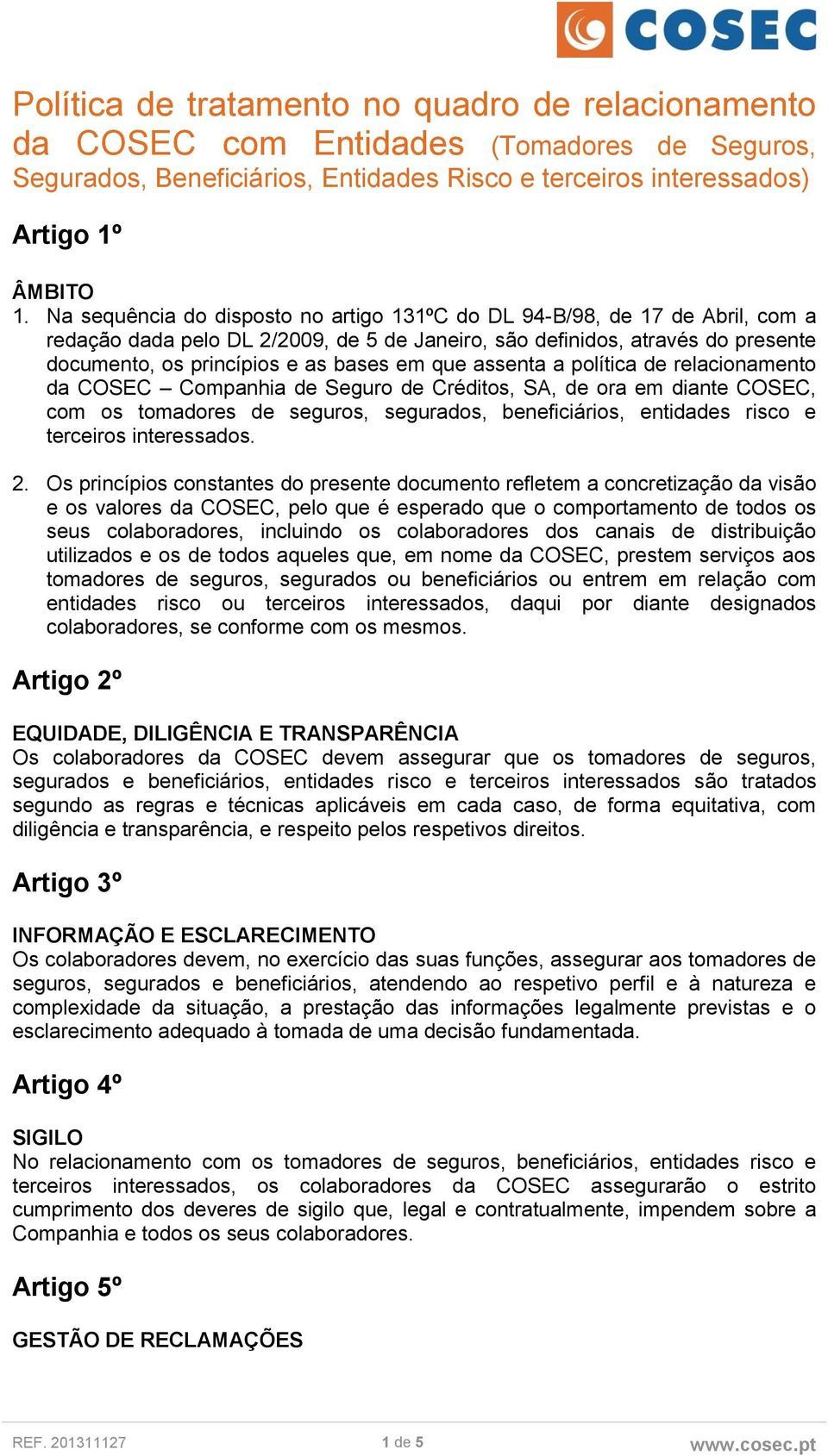 COSEC

Política de tratamento no quadro de relacionamento da COSEC com Entidades (Tomadores de Seguros, Segurados, Beneficiários, Entidades Risco e terceiros interessados)

Artigo 1º

ÂMBITO
1. Na sequência do disposto no artigo 131ºC do DL 94-B/98, de 17 de Abril, com a redação dada pelo DL 2/2009, de 5 de Janeiro, são definidos, através do presente documento, os princípios e as bases em que assenta a política de relacionamento da COSEC – Companhia de Seguro de Créditos, SA, de ora em diante COSEC, com os tomadores de seguros, segurados, beneficiários, entidades risco e terceiros interessados.

2. Os princípios constantes do presente documento refletem a concretização da visão e os valores da COSEC, pelo que é esperado que o comportamento de todos os seus colaboradores, incluindo os colaboradores dos canais de distribuição utilizados e os de todos aqueles que, em nome da COSEC, prestem serviços aos tomadores de seguros, segurados ou beneficiários ou entrem em relação com entidades risco ou terceiros interessados, daqui por diante designados colaboradores, se conforme com os mesmos.

Artigo 2º

EQUIDADE, DILIGÊNCIA E TRANSPARÊNCIA
Os colaboradores da COSEC devem assegurar que os tomadores de seguros, segurados e beneficiários, entidades risco e terceiros interessados são tratados segundo as regras e técnicas aplicáveis em cada caso, de forma equitativa, com diligência e transparência, e respeito pelos respetivos direitos.

Artigo 3º

INFORMAÇÃO E ESCLARECIMENTO
Os colaboradores devem, no exercício das suas funções, assegurar aos tomadores de seguros, segurados e beneficiários, atendendo ao respetivo perfil e à natureza e complexidade da situação, a prestação das informações legalmente previstas e o esclarecimento adequado à tomada de uma decisão fundamentada.

Artigo 4º

SIGILO
No relacionamento com os tomadores de seguros, beneficiários, entidades risco e terceiros interessados, os colaboradores da COSEC assegurarão o estrito cumprimento dos deveres de sigilo que, legal e contratualmente, impendem sobre a Companhia e todos os seus colaboradores.

Artigo 5º

GESTÃO DE RECLAMAÇÕES

REF. 201311127 1 de 5 www.cosec.pt